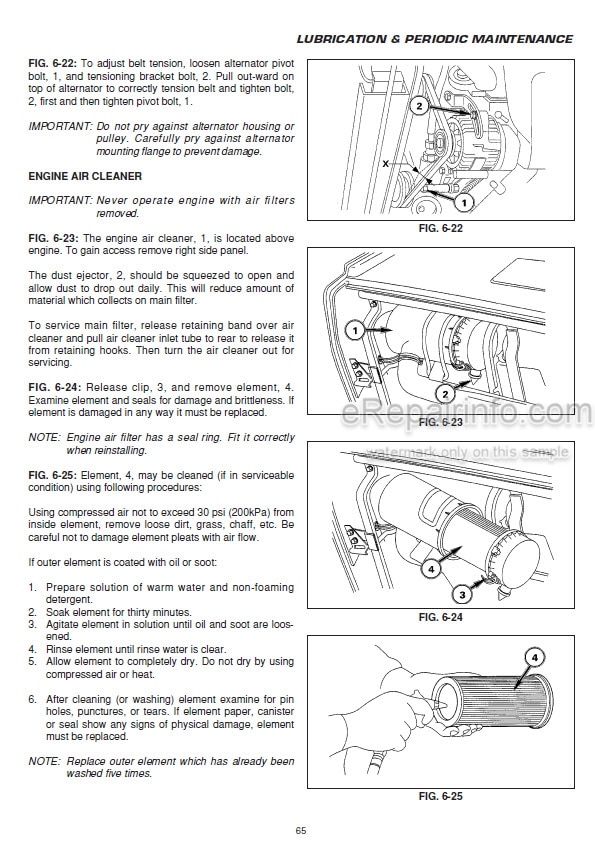 LUBRICATION & PERIODIC MAINTENANCE

FIG. 6-22: To adjust belt tension, loosen alternator pivot bolt, 1, and tensioning bracket bolt, 2. Pull out-ward on top of alternator to correctly tension belt and tighten bolt, 2, first and then tighten pivot bolt, 1.

IMPORTANT: Do not pry against alternator housing or pulley. Carefully pry against alternator mounting flange to prevent damage.

ENGINE AIR CLEANER

IMPORTANT: Never operate engine with air filters removed.

FIG. 6-23: The engine air cleaner, 1, is located above engine. To gain access remove right side panel.

The dust ejector, 2, should be squeezed to open and allow dust to drop out daily. This will reduce amount of material which collects on main filter.

To service main filter, release retaining band over air cleaner and pull air cleaner inlet tube to rear to release it from retaining hooks. Then turn the air cleaner out for servicing.

FIG. 6-24: Release clip, 3, and remove element, 4. Examine element and seals for damage and brittleness. If element is damaged in any way it must be replaced.

NOTE: Engine air filter has a seal ring. Fit it correctly when reinstalling.

FIG. 6-25: Element, 4, may be cleaned (if in serviceable condition) using following procedures:

Using compressed air not to exceed 30 psi (200kPa) from inside element, remove loose dirt, grass, chaff, etc. Be careful not to damage element pleats with air flow.

If outer element is coated with oil or soot:

1. Prepare solution of warm water and non-foaming detergent.
2. Soak element for thirty minutes.
3. Agitate element in solution until oil and soot are loosened.
4. Rinse element until rinse water is clear.
5. Allow element to completely dry. Do not dry by using compressed air or heat.

6. After cleaning (or washing) element examine for pin holes, punctures, or tears. If element paper, canister or seal show any signs of physical damage, element must be replaced.

NOTE: Replace outer element which has already been washed five times.

2
X
1
FIG. 6-22

1
2
FIG. 6-23

eRepairinfo.com
watermark only on this sample

4
3
FIG. 6-24

4
FIG. 6-25

65